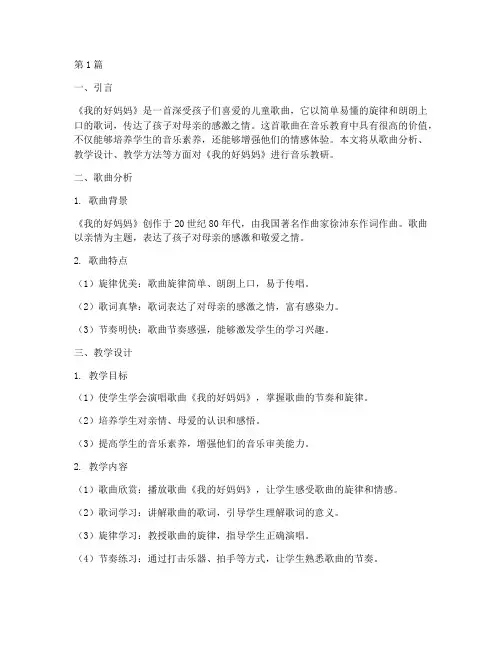 第1篇

一、引言

《我的好妈妈》是一首深受孩子们喜爱的儿童歌曲，它以简单易懂的旋律和朗朗上口的歌词，传达了孩子对母亲的感激之情。这首歌曲在音乐教育中具有很高的价值，不仅能够培养学生的音乐素养，还能够增强他们的情感体验。本文将从歌曲分析、教学设计、教学方法等方面对《我的好妈妈》进行音乐教研。

二、歌曲分析

1. 歌曲背景

《我的好妈妈》创作于20世纪80年代，由我国著名作曲家徐沛东作词作曲。歌曲以亲情为主题，表达了孩子对母亲的感激和敬爱之情。

2. 歌曲特点

（1）旋律优美：歌曲旋律简单、朗朗上口，易于传唱。

（2）歌词真挚：歌词表达了对母亲的感激之情，富有感染力。

（3）节奏明快：歌曲节奏感强，能够激发学生的学习兴趣。

三、教学设计

1. 教学目标

（1）使学生学会演唱歌曲《我的好妈妈》，掌握歌曲的节奏和旋律。

（2）培养学生对亲情、母爱的认识和感悟。

（3）提高学生的音乐素养，增强他们的音乐审美能力。

2. 教学内容

（1）歌曲欣赏：播放歌曲《我的好妈妈》，让学生感受歌曲的旋律和情感。

（2）歌词学习：讲解歌曲的歌词，引导学生理解歌词的意义。

（3）旋律学习：教授歌曲的旋律，指导学生正确演唱。

（4）节奏练习：通过打击乐器、拍手等方式，让学生熟悉歌曲的节奏。